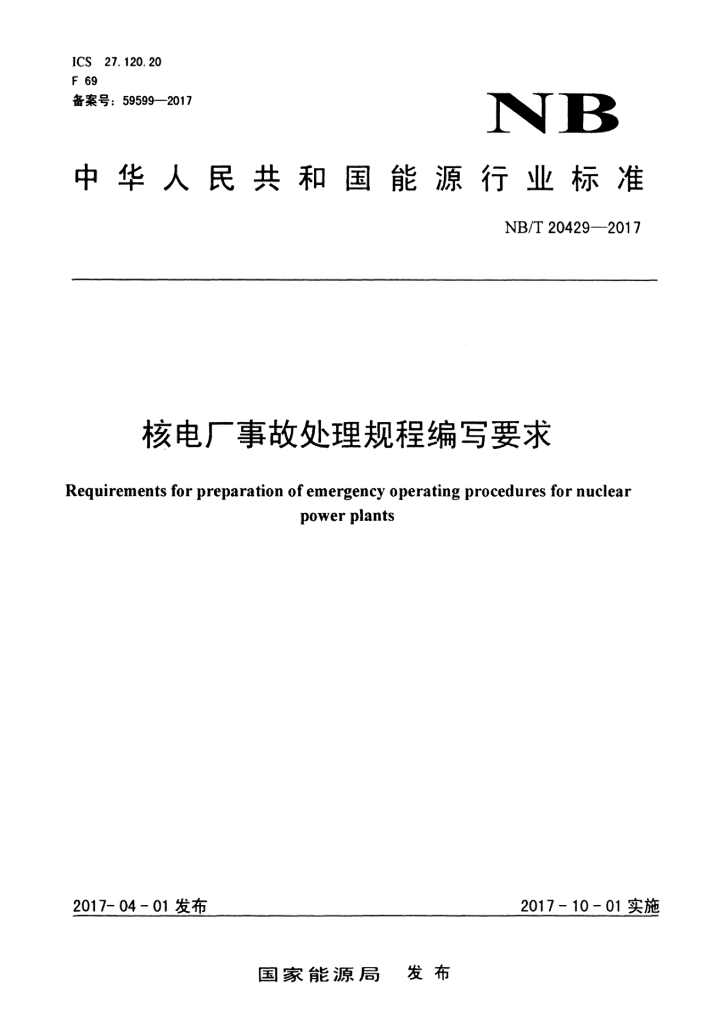 ICS 27.120.20
F 69
备案号：59599—2017

NB

中华人民共和国能源行业标准

NB/T 20429—2017

核电厂事故处理规程编写要求

Requirements for preparation of emergency operating procedures for nuclear power plants

2017-04-01 发布

2017-10-01 实施

国家能源局 发布